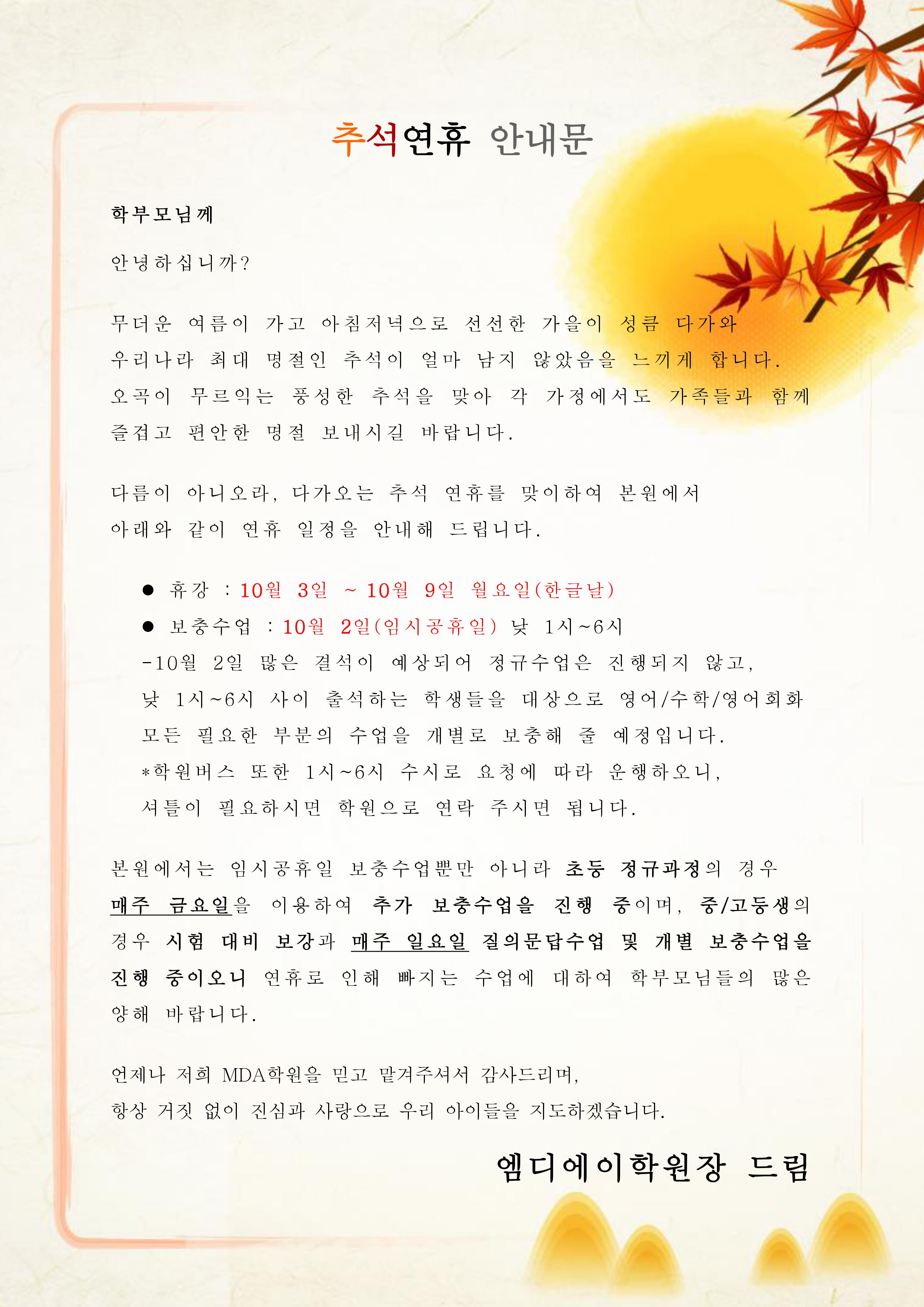 추석연휴 안내문

학부모님께

안녕하십니까?

무더운 여름이 가고 아침저녁으로 선선한 가을이 성큼 다가와 우리나라 최대 명절인 추석이 얼마 남지 않았음을 느끼게 합니다. 오곡이 무르익는 풍성한 추석을 맞아 각 가정에서도 가족들과 함께 즐겁고 편안한 명절 보내시길 바랍니다.

다름이 아니오라, 다가오는 추석 연휴를 맞이하여 본원에서 아래와 같이 연휴 일정을 안내해 드립니다.

● 휴강 : 10월 3일 ~ 10월 9일 월요일(한글날)
● 보충수업 : 10월 2일(임시공휴일) 낮 1시~6시
-10월 2일 많은 결석이 예상되어 정규수업은 진행되지 않고, 낮 1시~6시 사이 출석하는 학생들을 대상으로 영어/수학/영어회화 모든 필요한 부분의 수업을 개별로 보충해 줄 예정입니다.
*학원버스 또한 1시~6시 수시로 요청에 따라 운행하오니, 셔틀이 필요하시면 학원으로 연락 주시면 됩니다.

본원에서는 임시공휴일 보충수업뿐만 아니라 초등 정규과정의 경우 매주 금요일을 이용하여 추가 보충수업을 진행 중이며, 중/고등생의 경우 시험 대비 보강과 매주 일요일 질의문답수업 및 개별 보충수업을 진행 중이오니 연휴로 인해 빠지는 수업에 대하여 학부모님들의 많은 양해 바랍니다.

언제나 저희 MDA학원을 믿고 맡겨주셔서 감사드리며, 항상 거짓 없이 진심과 사랑으로 우리 아이들을 지도하겠습니다.

엠디에이학원장 드림